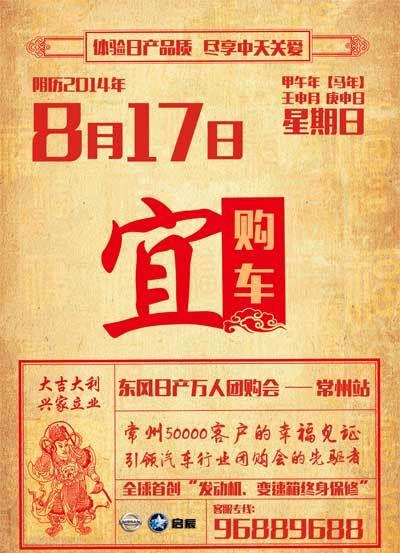 体验日产品质 尽享中天关爱

阳历2014年

8月17日

甲午年【马年】
壬申月 庚申日
星期日

宜 购车

大吉大利
兴家立业

东风日产万人团购会 — 常州站

常州50000客户的幸福见证
引领汽车行业团购会的先驱者

全球首创“发动机、变速箱终身保修”

启辰

客服专线:
96889688